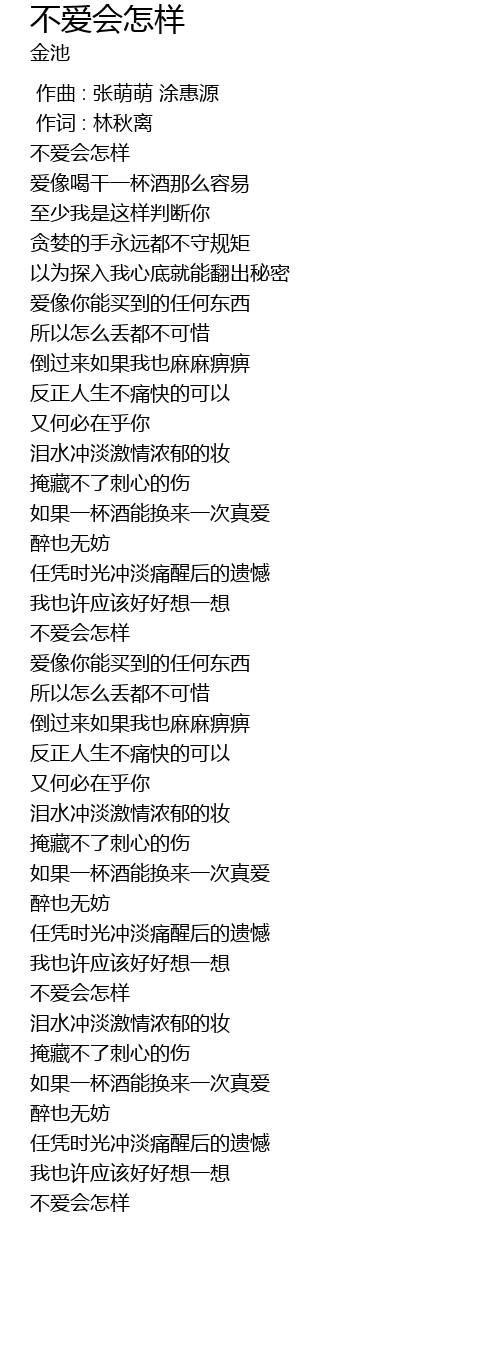 不爱会怎样
金池

作曲 : 张萌萌 涂惠源
作词 : 林秋离
不爱会怎样
爱像喝干一杯酒那么容易
至少我是这样判断你
贪婪的手永远都不守规矩
以为探入我心底就能翻出秘密
爱像你能买到的任何东西
所以怎么丢都不可惜
倒过来如果我也麻麻痹痹
反正人生不痛快的可以
又何必在乎你
泪水冲淡激情浓郁的妆
掩藏不了刺心的伤
如果一杯酒能换来一次真爱
醉也无妨
任凭时光冲淡痛醒后的遗憾
我也许应该好好想一想
不爱会怎样
爱像你能买到的任何东西
所以怎么丢都不可惜
倒过来如果我也麻麻痹痹
反正人生不痛快的可以
又何必在乎你
泪水冲淡激情浓郁的妆
掩藏不了刺心的伤
如果一杯酒能换来一次真爱
醉也无妨
任凭时光冲淡痛醒后的遗憾
我也许应该好好想一想
不爱会怎样
泪水冲淡激情浓郁的妆
掩藏不了刺心的伤
如果一杯酒能换来一次真爱
醉也无妨
任凭时光冲淡痛醒后的遗憾
我也许应该好好想一想
不爱会怎样